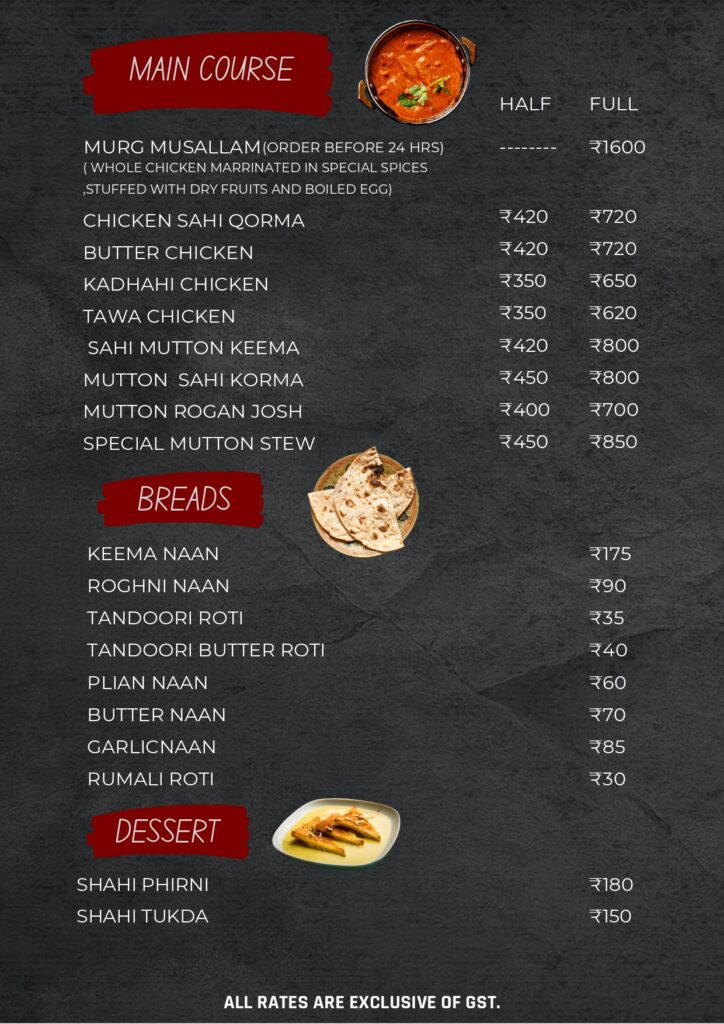 MAIN COURSE

| | HALF | FULL |
|---|---|---|
| MURG MUSALLAM(ORDER BEFORE 24 HRS) ( WHOLE CHICKEN MARRINATED IN SPECIAL SPICES ,STUFFED WITH DRY FRUITS AND BOILED EGG) | -------- | ₹1600 |
| CHICKEN SAHI QORMA | ₹420 | ₹720 |
| BUTTER CHICKEN | ₹420 | ₹720 |
| KADHAHI CHICKEN | ₹350 | ₹650 |
| TAWA CHICKEN | ₹350 | ₹620 |
| SAHI MUTTON KEEMA | ₹420 | ₹800 |
| MUTTON SAHI KORMA | ₹450 | ₹800 |
| MUTTON ROGAN JOSH | ₹400 | ₹700 |
| SPECIAL MUTTON STEW | ₹450 | ₹850 |

BREADS

| | |
|---|---|
| KEEMA NAAN | ₹175 |
| ROGHNI NAAN | ₹90 |
| TANDOORI ROTI | ₹35 |
| TANDOORI BUTTER ROTI | ₹40 |
| PLIAN NAAN | ₹60 |
| BUTTER NAAN | ₹70 |
| GARLICNAAN | ₹85 |
| RUMALI ROTI | ₹30 |

DESSERT

| | |
|---|---|
| SHAHI PHIRNI | ₹180 |
| SHAHI TUKDA | ₹150 |

ALL RATES ARE EXCLUSIVE OF GST.